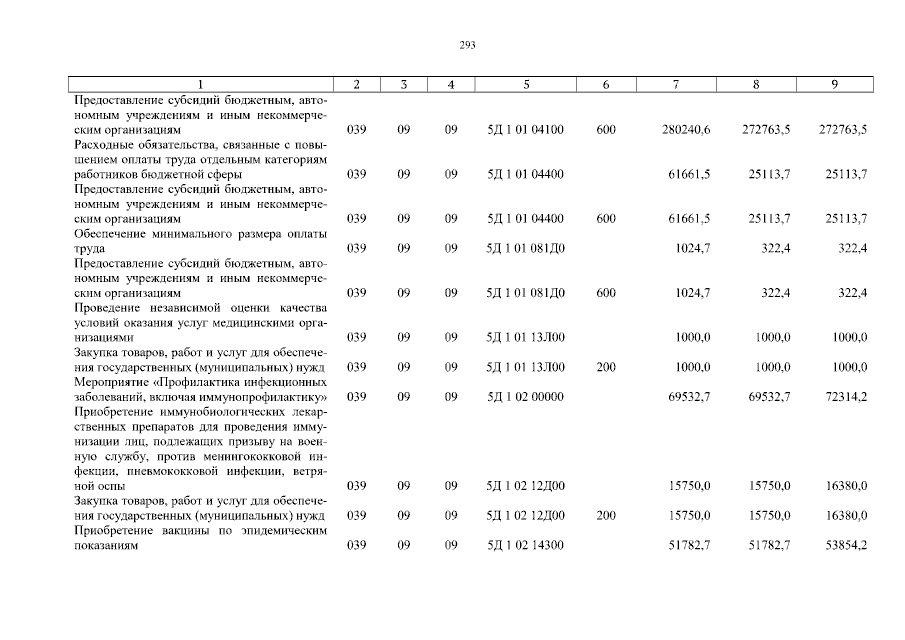 293

| 1 | 2 | 3 | 4 | 5 | 6 | 7 | 8 | 9 |
|---|---|---|---|---|---|---|---|---|
| Предоставление субсидий бюджетным, автономным учреждениям и иным некоммерческим организациям | 039 | 09 | 09 | 5Д 1 01 04100 | 600 | 280240,6 | 272763,5 | 272763,5 |
| Расходные обязательства, связанные с повышением оплаты труда отдельным категориям работников бюджетной сферы | 039 | 09 | 09 | 5Д 1 01 04400 | | 61661,5 | 25113,7 | 25113,7 |
| Предоставление субсидий бюджетным, автономным учреждениям и иным некоммерческим организациям | 039 | 09 | 09 | 5Д 1 01 04400 | 600 | 61661,5 | 25113,7 | 25113,7 |
| Обеспечение минимального размера оплаты труда | 039 | 09 | 09 | 5Д 1 01 081Д0 | | 1024,7 | 322,4 | 322,4 |
| Предоставление субсидий бюджетным, автономным учреждениям и иным некоммерческим организациям | 039 | 09 | 09 | 5Д 1 01 081Д0 | 600 | 1024,7 | 322,4 | 322,4 |
| Проведение независимой оценки качества условий оказания услуг медицинскими организациями | 039 | 09 | 09 | 5Д 1 01 13Л00 | | 1000,0 | 1000,0 | 1000,0 |
| Закупка товаров, работ и услуг для обеспечения государственных (муниципальных) нужд | 039 | 09 | 09 | 5Д 1 01 13Л00 | 200 | 1000,0 | 1000,0 | 1000,0 |
| Мероприятие «Профилактика инфекционных заболеваний, включая иммунопрофилактику» | 039 | 09 | 09 | 5Д 1 02 00000 | | 69532,7 | 69532,7 | 72314,2 |
| Приобретение иммунобиологических лекарственных препаратов для проведения иммунизации лиц, подлежащих призыву на военную службу, против менингококковой инфекции, пневмококковой инфекции, ветряной оспы | 039 | 09 | 09 | 5Д 1 02 12Д00 | | 15750,0 | 15750,0 | 16380,0 |
| Закупка товаров, работ и услуг для обеспечения государственных (муниципальных) нужд | 039 | 09 | 09 | 5Д 1 02 12Д00 | 200 | 15750,0 | 15750,0 | 16380,0 |
| Приобретение вакцины по эпидемическим показаниям | 039 | 09 | 09 | 5Д 1 02 14300 | | 51782,7 | 51782,7 | 53854,2 |